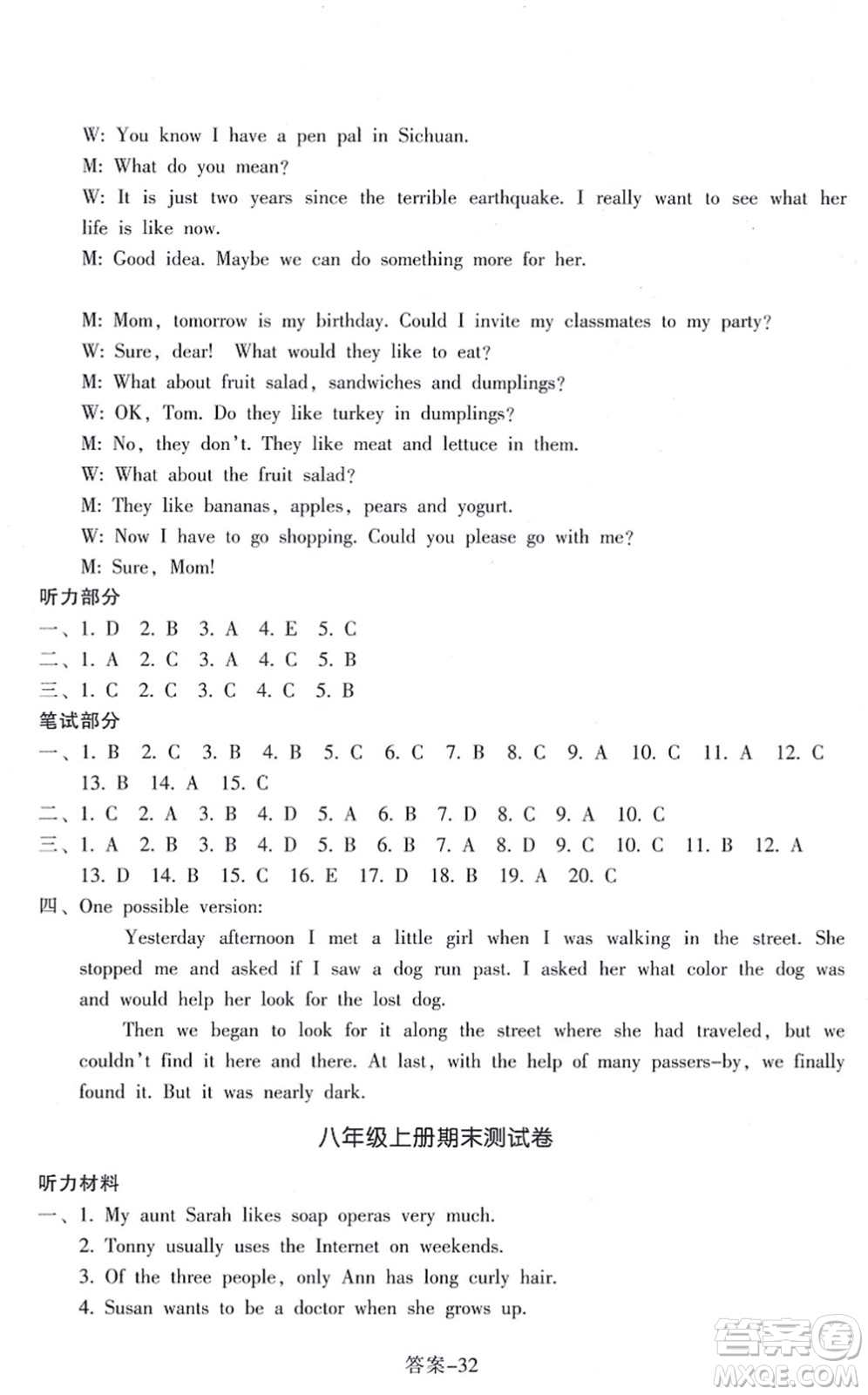 W: You know I have a pen pal in Sichuan.

M: What do you mean?

W: It is just two years since the terrible earthquake. I really want to see what her life is like now.

M: Good idea. Maybe we can do something more for her.

M: Mom, tomorrow is my birthday. Could I invite my classmates to my party?

W: Sure, dear! What would they like to eat?

M: What about fruit salad, sandwiches and dumplings?

W: OK, Tom. Do they like turkey in dumplings?

M: No, they don't. They like meat and lettuce in them.

W: What about the fruit salad?

M: They like bananas, apples, pears and yogurt.

W: Now I have to go shopping. Could you please go with me?

M: Sure, Mom!

听力部分

一、1. D 2. B 3. A 4. E 5. C

二、1. A 2. C 3. A 4. C 5. B

三、1. C 2. C 3. C 4. C 5. B

笔试部分

一、1. B 2. C 3. B 4. B 5. C 6. C 7. B 8. C 9. A 10. C 11. A 12. C 13. B 14. A 15. C

二、1. C 2. A 3. B 4. D 5. A 6. B 7. D 8. C 9. A 10. C

三、1. A 2. B 3. B 4. D 5. B 6. B 7. A 8. D 9. C 10. C 11. B 12. A 13. D 14. B 15. C 16. E 17. D 18. B 19. A 20. C

四、One possible version:

Yesterday afternoon I met a little girl when I was walking in the street. She stopped me and asked if I saw a dog run past. I asked her what color the dog was and would help her look for the lost dog.

Then we began to look for it along the street where she had traveled, but we couldn't find it here and there. At last, with the help of many passers-by, we finally found it. But it was nearly dark.

八年级上册期末测试卷

听力材料

一、1. My aunt Sarah likes soap operas very much.

2. Tonny usually uses the Internet on weekends.

3. Of the three people, only Ann has long curly hair.

4. Susan wants to be a doctor when she grows up.

答案-32

答案圈
MXQE.COM